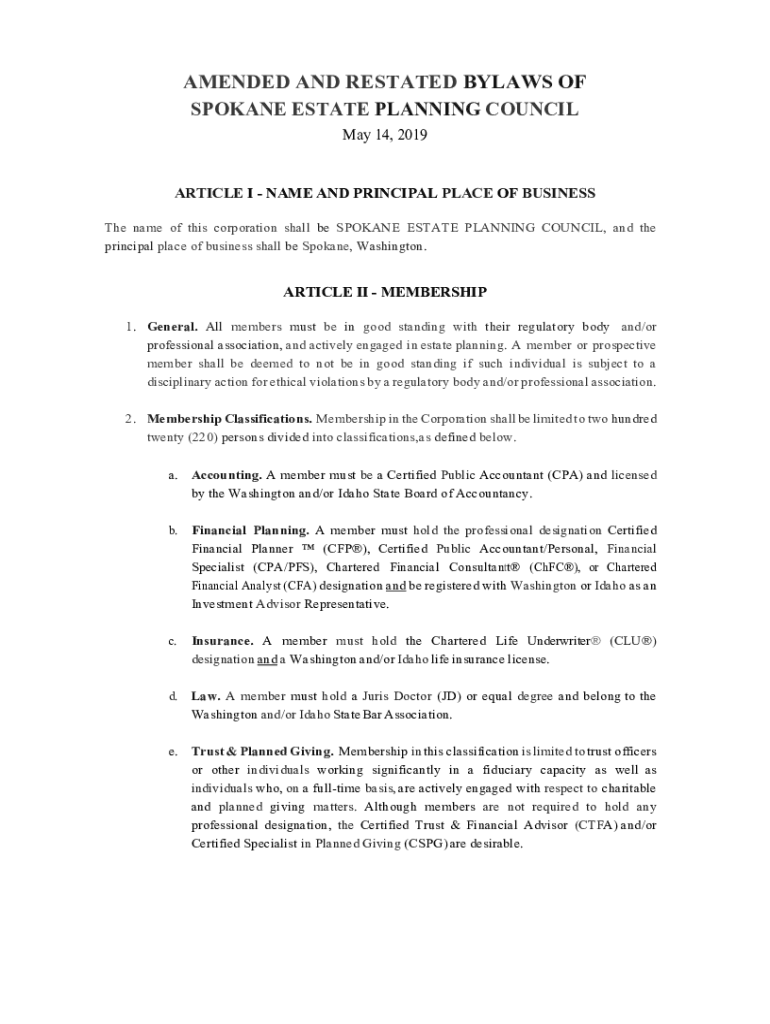 AMENDED AND RESTATED BYLAWS OF
SPOKANE ESTATE PLANNING COUNCIL

May 14, 2019

ARTICLE I - NAME AND PRINCIPAL PLACE OF BUSINESS

The name of this corporation shall be SPOKANE ESTATE PLANNING COUNCIL, and the principal place of business shall be Spokane, Washington.

ARTICLE II - MEMBERSHIP

1. General. All members must be in good standing with their regulatory body and/or professional association, and actively engaged in estate planning. A member or prospective member shall be deemed to not be in good standing if such individual is subject to a disciplinary action for ethical violations by a regulatory body and/or professional association.

2. Membership Classifications. Membership in the Corporation shall be limited to two hundred twenty (220) persons divided into classifications,as defined below.

a. Accounting. A member must be a Certified Public Accountant (CPA) and licensed by the Washington and/or Idaho State Board of Accountancy.

b. Financial Planning. A member must hold the professional designation Certified Financial Planner ™ (CFP®), Certified Public Accountant/Personal, Financial Specialist (CPA/PFS), Chartered Financial Consultant® (ChFC®), or Chartered Financial Analyst (CFA) designation and be registered with Washington or Idaho as an Investment Advisor Representative.

c. Insurance. A member must hold the Chartered Life Underwriter® (CLU®) designation and a Washington and/or Idaho life insurance license.

d. Law. A member must hold a Juris Doctor (JD) or equal degree and belong to the Washington and/or Idaho State Bar Association.

e. Trust & Planned Giving. Membership in this classification is limited to trust officers or other individuals working significantly in a fiduciary capacity as well as individuals who, on a full-time basis, are actively engaged with respect to charitable and planned giving matters. Although members are not required to hold any professional designation, the Certified Trust & Financial Advisor (CTFA) and/or Certified Specialist in Planned Giving (CSPG) are desirable.